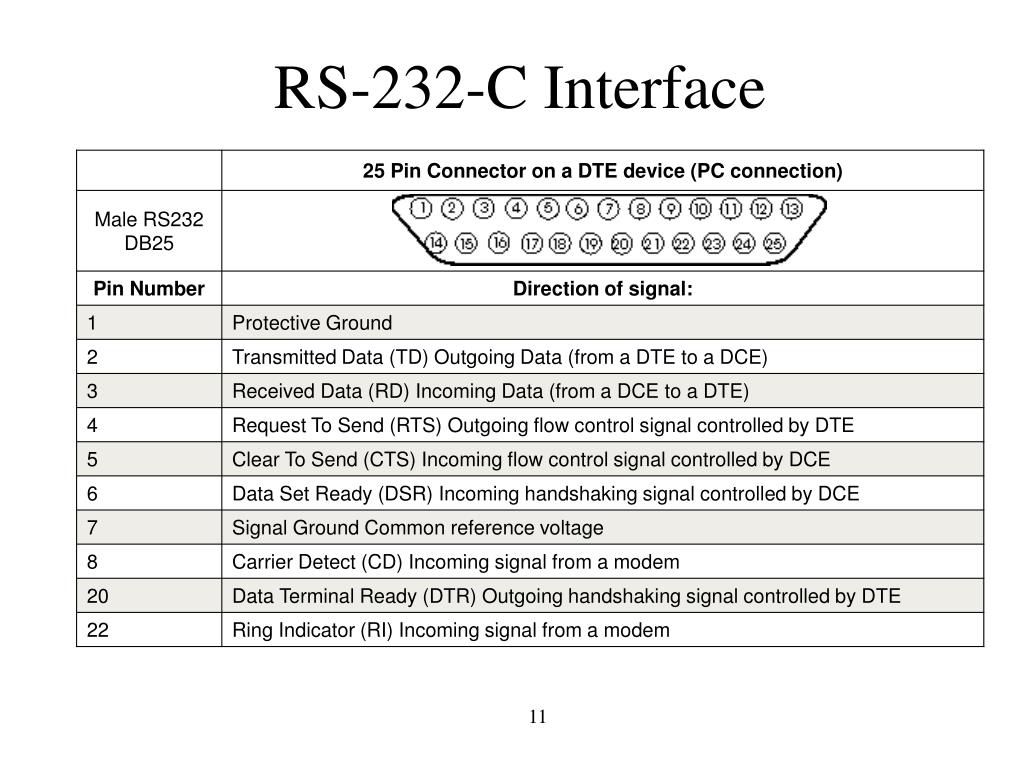 RS-232-C Interface

| | 25 Pin Connector on a DTE device (PC connection) |
|---|---|
| Male RS232 DB25 | 1 2 3 4 5 6 7 8 9 10 11 12 13 14 15 16 17 18 19 20 21 22 23 24 25 |
| Pin Number | Direction of signal: |
| 1 | Protective Ground |
| 2 | Transmitted Data (TD) Outgoing Data (from a DTE to a DCE) |
| 3 | Received Data (RD) Incoming Data (from a DCE to a DTE) |
| 4 | Request To Send (RTS) Outgoing flow control signal controlled by DTE |
| 5 | Clear To Send (CTS) Incoming flow control signal controlled by DCE |
| 6 | Data Set Ready (DSR) Incoming handshaking signal controlled by DCE |
| 7 | Signal Ground Common reference voltage |
| 8 | Carrier Detect (CD) Incoming signal from a modem |
| 20 | Data Terminal Ready (DTR) Outgoing handshaking signal controlled by DTE |
| 22 | Ring Indicator (RI) Incoming signal from a modem |

11